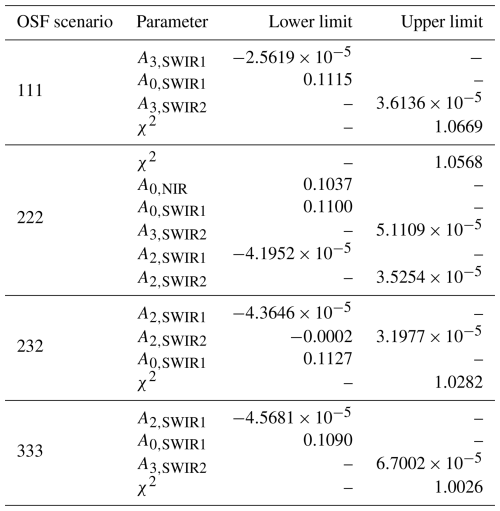 | OSF scenario | Parameter | Lower limit | Upper limit |
|---|---|---|---|
| 111 | $A_{3,\mathrm{SWIR1}}$ | $-2.5619 \times 10^{-5}$ | – |
| | $A_{0,\mathrm{SWIR1}}$ | 0.1115 | – |
| | $A_{3,\mathrm{SWIR2}}$ | – | $3.6136 \times 10^{-5}$ |
| | $\chi^2$ | – | 1.0669 |
| 222 | $\chi^2$ | – | 1.0568 |
| | $A_{0,\mathrm{NIR}}$ | 0.1037 | – |
| | $A_{0,\mathrm{SWIR1}}$ | 0.1100 | – |
| | $A_{3,\mathrm{SWIR2}}$ | – | $5.1109 \times 10^{-5}$ |
| | $A_{2,\mathrm{SWIR1}}$ | $-4.1952 \times 10^{-5}$ | – |
| | $A_{2,\mathrm{SWIR2}}$ | – | $3.5254 \times 10^{-5}$ |
| 232 | $A_{2,\mathrm{SWIR1}}$ | $-4.3646 \times 10^{-5}$ | – |
| | $A_{2,\mathrm{SWIR2}}$ | $-0.0002$ | $3.1977 \times 10^{-5}$ |
| | $A_{0,\mathrm{SWIR1}}$ | 0.1127 | – |
| | $\chi^2$ | – | 1.0282 |
| 333 | $A_{2,\mathrm{SWIR1}}$ | $-4.5681 \times 10^{-5}$ | – |
| | $A_{0,\mathrm{SWIR1}}$ | 0.1090 | – |
| | $A_{3,\mathrm{SWIR2}}$ | – | $6.7002 \times 10^{-5}$ |
| | $\chi^2$ | – | 1.0026 |